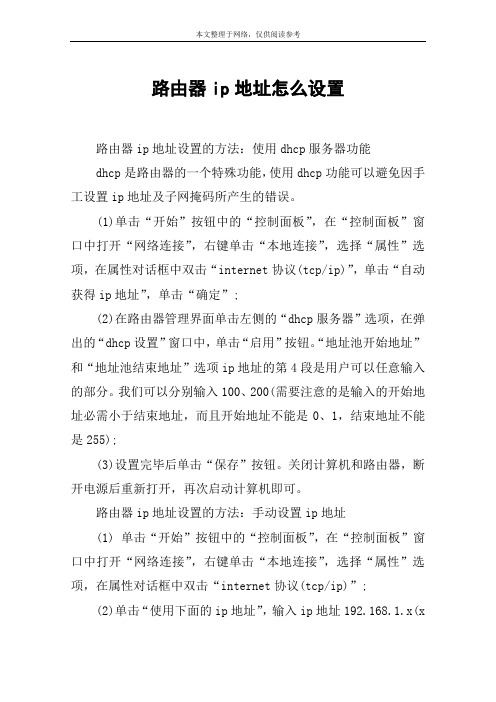 本文整理于网络，仅供阅读参考

路由器 ip 地址怎么设置

路由器 ip 地址设置的方法：使用 dhcp 服务器功能

dhcp 是路由器的一个特殊功能，使用 dhcp 功能可以避免因手工设置 ip 地址及子网掩码所产生的错误。

(1)单击“开始”按钮中的“控制面板”，在“控制面板”窗口中打开“网络连接”，右键单击“本地连接”，选择“属性”选项，在属性对话框中双击“internet 协议(tcp/ip)”，单击“自动获得 ip 地址”，单击“确定”；

(2)在路由器管理界面单击左侧的“dhcp 服务器”选项，在弹出的“dhcp 设置”窗口中，单击“启用”按钮。“地址池开始地址”和“地址池结束地址”选项 ip 地址的第 4 段是用户可以任意输入的部分。我们可以分别输入 100、200(需要注意的是输入的开始地址必需小于结束地址，而且开始地址不能是 0、1，结束地址不能是 255)；

(3)设置完毕后单击“保存”按钮。关闭计算机和路由器，断开电源后重新打开，再次启动计算机即可。

路由器 ip 地址设置的方法：手动设置 ip 地址

(1) 单击“开始”按钮中的“控制面板”，在“控制面板”窗口中打开“网络连接”，右键单击“本地连接”，选择“属性”选项，在属性对话框中双击“internet 协议(tcp/ip)”；

(2)单击“使用下面的 ip 地址”，输入 ip 地址 192.168.1.x(x